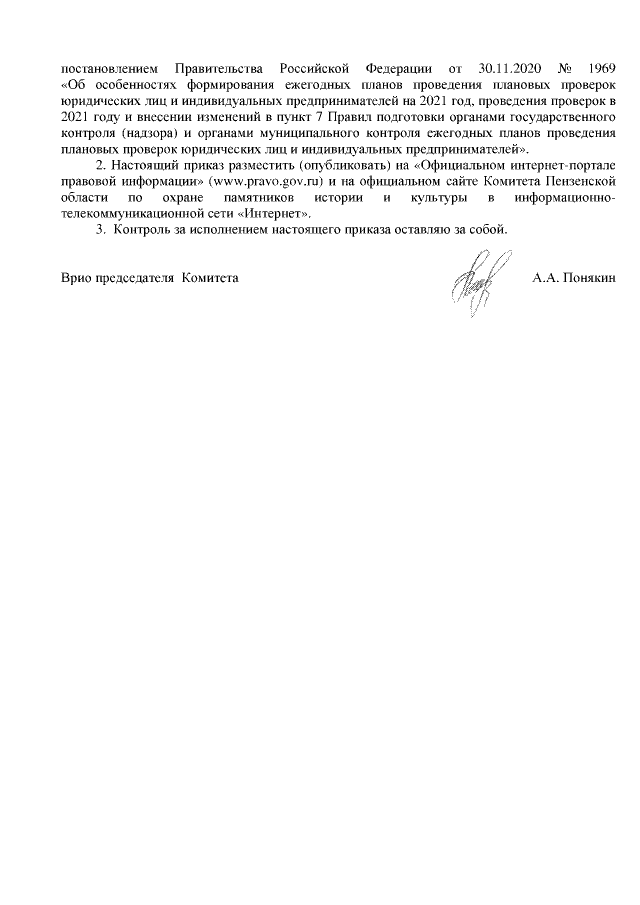 постановлением Правительства Российской Федерации от 30.11.2020 № 1969 «Об особенностях формирования ежегодных планов проведения плановых проверок юридических лиц и индивидуальных предпринимателей на 2021 год, проведения проверок в 2021 году и внесении изменений в пункт 7 Правил подготовки органами государственного контроля (надзора) и органами муниципального контроля ежегодных планов проведения плановых проверок юридических лиц и индивидуальных предпринимателей».

2. Настоящий приказ разместить (опубликовать) на «Официальном интернет-портале правовой информации» (www.pravo.gov.ru) и на официальном сайте Комитета Пензенской области по охране памятников истории и культуры в информационно-телекоммуникационной сети «Интернет».

3. Контроль за исполнением настоящего приказа оставляю за собой.

Врио председателя Комитета А.А. Понякин